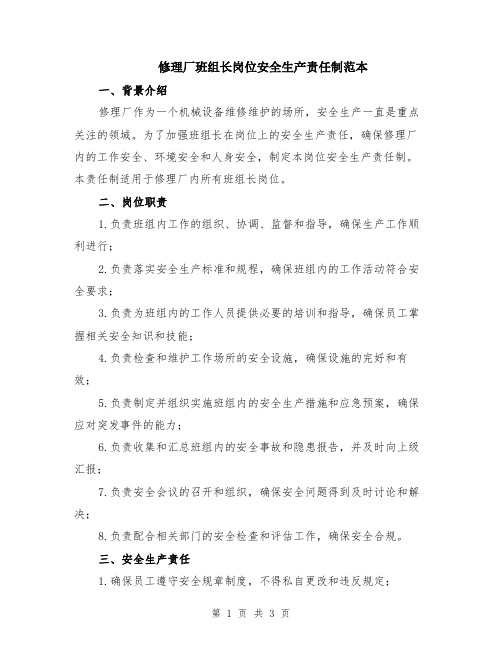 修理厂班组长岗位安全生产责任制范本

一、背景介绍

修理厂作为一个机械设备维修维护的场所，安全生产一直是重点关注的领域。为了加强班组长在岗位上的安全生产责任，确保修理厂内的工作安全、环境安全和人身安全，制定本岗位安全生产责任制。本责任制适用于修理厂内所有班组长岗位。

二、岗位职责

1.负责班组内工作的组织、协调、监督和指导，确保生产工作顺利进行；

2.负责落实安全生产标准和规程，确保班组内的工作活动符合安全要求；

3.负责为班组内的工作人员提供必要的培训和指导，确保员工掌握相关安全知识和技能；

4.负责检查和维护工作场所的安全设施，确保设施的完好和有效；

5.负责制定并组织实施班组内的安全生产措施和应急预案，确保应对突发事件的能力；

6.负责收集和汇总班组内的安全事故和隐患报告，并及时向上级汇报；

7.负责安全会议的召开和组织，确保安全问题得到及时讨论和解决；

8.负责配合相关部门的安全检查和评估工作，确保安全合规。

三、安全生产责任

1.确保员工遵守安全规章制度，不得私自更改和违反规定；

第 1 页 共 3 页